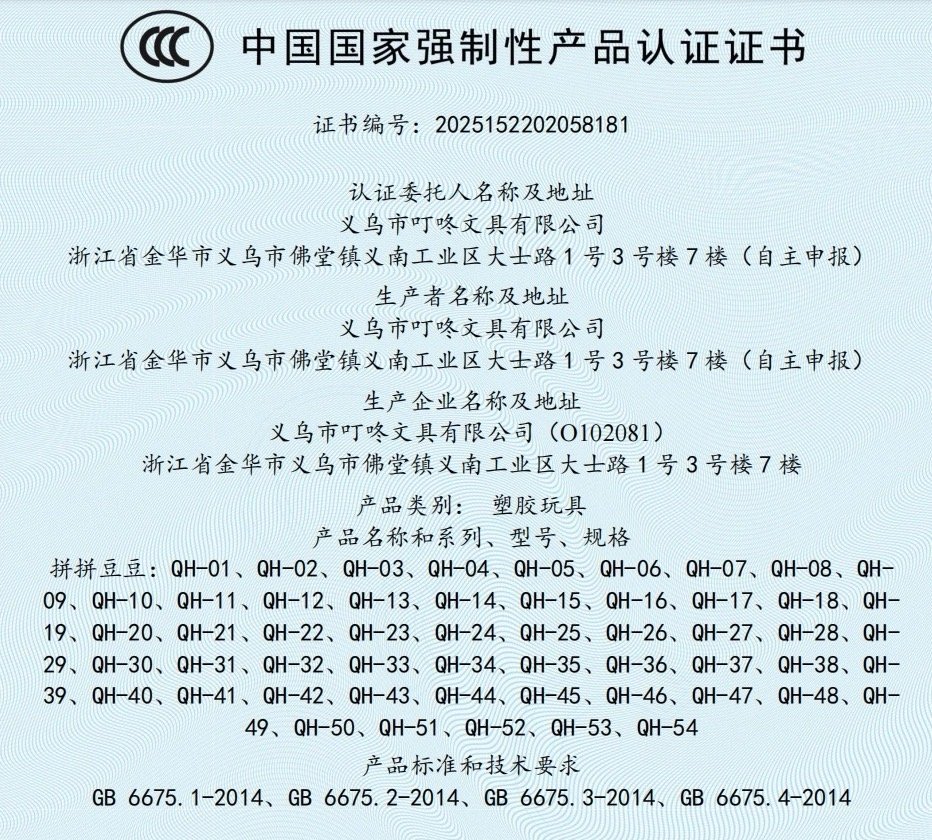 CCC 中国国家强制性产品认证证书

证书编号：2025152202058181

认证委托人名称及地址
义乌市叮咚文具有限公司
浙江省金华市义乌市佛堂镇义南工业区大士路1号3号楼7楼（自主申报）

生产者名称及地址
义乌市叮咚文具有限公司
浙江省金华市义乌市佛堂镇义南工业区大士路1号3号楼7楼（自主申报）

生产企业名称及地址
义乌市叮咚文具有限公司（O102081）
浙江省金华市义乌市佛堂镇义南工业区大士路1号3号楼7楼

产品类别： 塑胶玩具

产品名称和系列、型号、规格
拼拼豆豆：QH-01、QH-02、QH-03、QH-04、QH-05、QH-06、QH-07、QH-08、QH-09、QH-10、QH-11、QH-12、QH-13、QH-14、QH-15、QH-16、QH-17、QH-18、QH-19、QH-20、QH-21、QH-22、QH-23、QH-24、QH-25、QH-26、QH-27、QH-28、QH-29、QH-30、QH-31、QH-32、QH-33、QH-34、QH-35、QH-36、QH-37、QH-38、QH-39、QH-40、QH-41、QH-42、QH-43、QH-44、QH-45、QH-46、QH-47、QH-48、QH-49、QH-50、QH-51、QH-52、QH-53、QH-54

产品标准和技术要求
GB 6675.1-2014、GB 6675.2-2014、GB 6675.3-2014、GB 6675.4-2014